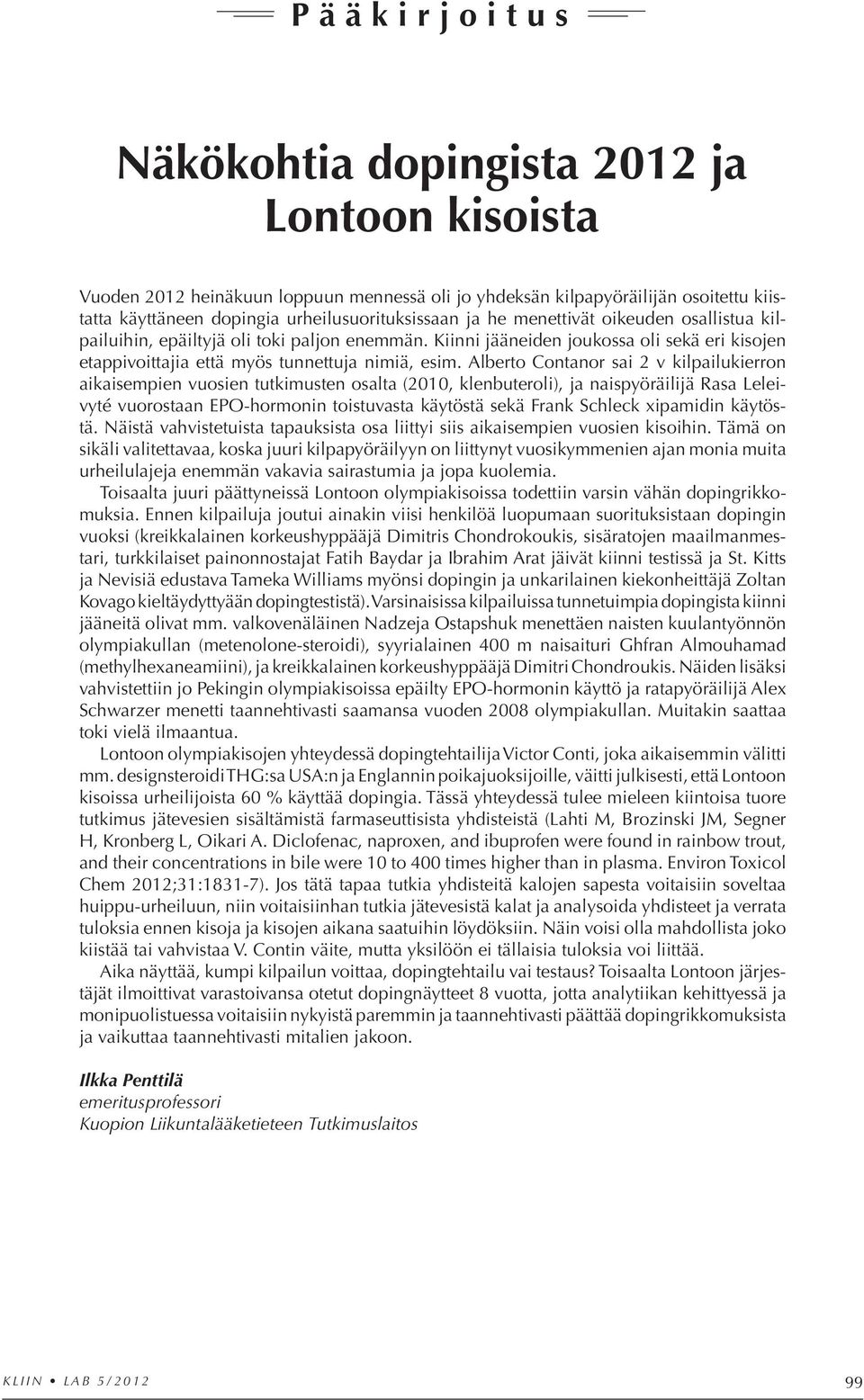 Pääkirjoitus

Näkökohtia dopingista 2012 ja Lontoon kisoista

Vuoden 2012 heinäkuun loppuun mennessä oli jo yhdeksän kilpapyöräilijän osoitettu kiistatta käyttäneen dopingia urheilusuorituksissaan ja he menettivät oikeuden osallistua kilpailuihin, epäiltyjä oli toki paljon enemmän. Kiinni jääneiden joukossa oli sekä eri kisojen etappivoittajia että myös tunnettuja nimiä, esim. Alberto Contanor sai 2 v kilpailukierron aikaisempien vuosien tutkimusten osalta (2010, klenbuteroli), ja naispyöräilijä Rasa Leleivyté vuorostaan EPO-hormonin toistuvasta käytöstä sekä Frank Schleck xipamidin käytöstä. Näistä vahvistetuista tapauksista osa liittyi siis aikaisempien vuosien kisoihin. Tämä on sikäli valitettavaa, koska juuri kilpapyöräilyyn on liittynyt vuosikymmenien ajan monia muita urheilulajeja enemmän vakavia sairastumia ja jopa kuolemia.

Toisaalta juuri päättyneissä Lontoon olympiakisoissa todettiin varsin vähän dopingrikkomuksia. Ennen kilpailuja joutui ainakin viisi henkilöä luopumaan suorituksistaan dopingin vuoksi (kreikkalainen korkeushyppääjä Dimitris Chondrokoukis, sisäratojen maailmanmestari, turkkilaiset painonnostajat Fatih Baydar ja Ibrahim Arat jäivät kiinni testissä ja St. Kitts ja Nevisiä edustava Tameka Williams myönsi dopingin ja unkarilainen kiekonheittäjä Zoltan Kovago kieltäydyttyään dopingtestistä). Varsinaisissa kilpailuissa tunnetuimpia dopingista kiinni jääneitä olivat mm. valkovenäläinen Nadzeja Ostapshuk menettäen naisten kuulantyönnön olympiakullan (metenolone-steroidi), syyrialainen 400 m naisaituri Ghfran Almouhamad (methylhexaneamiini), ja kreikkalainen korkeushyppääjä Dimitri Chondroukis. Näiden lisäksi vahvistettiin jo Pekingin olympiakisoissa epäilty EPO-hormonin käyttö ja ratapyöräilijä Alex Schwarzer menetti taannehtivasti saamansa vuoden 2008 olympiakullan. Muitakin saattaa toki vielä ilmaantua.

Lontoon olympiakisojen yhteydessä dopingtehtailija Victor Conti, joka aikaisemmin välitti mm. designsteroidi THG:sa USA:n ja Englannin poikajuoksijoille, väitti julkisesti, että Lontoon kisoissa urheilijoista 60 % käyttää dopingia. Tässä yhteydessä tulee mieleen kiintoisa tuore tutkimus jätevesien sisältämistä farmaseuttisista yhdisteistä (Lahti M, Brozinski JM, Segner H, Kronberg L, Oikari A. Diclofenac, naproxen, and ibuprofen were found in rainbow trout, and their concentrations in bile were 10 to 400 times higher than in plasma. Environ Toxicol Chem 2012;31:1831-7). Jos tätä tapaa tutkia yhdisteitä kalojen sapesta voitaisiin soveltaa huippu-urheiluun, niin voitaisiinhan tutkia jätevesistä kalat ja analysoida yhdisteet ja verrata tuloksia ennen kisoja ja kisojen aikana saatuihin löydöksiin. Näin voisi olla mahdollista joko kiistää tai vahvistaa V. Contin väite, mutta yksilöön ei tällaisia tuloksia voi liittää.

Aika näyttää, kumpi kilpailun voittaa, dopingtehtailu vai testaus? Toisaalta Lontoon järjestäjät ilmoittivat varastoivansa otetut dopingnäytteet 8 vuotta, jotta analytiikan kehittyessä ja monipuolistuessa voitaisiin nykyistä paremmin ja taannehtivasti päättää dopingrikkomuksista ja vaikuttaa taannehtivasti mitalien jakoon.

Ilkka Penttilä
emeritusprofessori
Kuopion Liikuntalääketieteen Tutkimuslaitos

KLIIN • LAB 5/2012

99